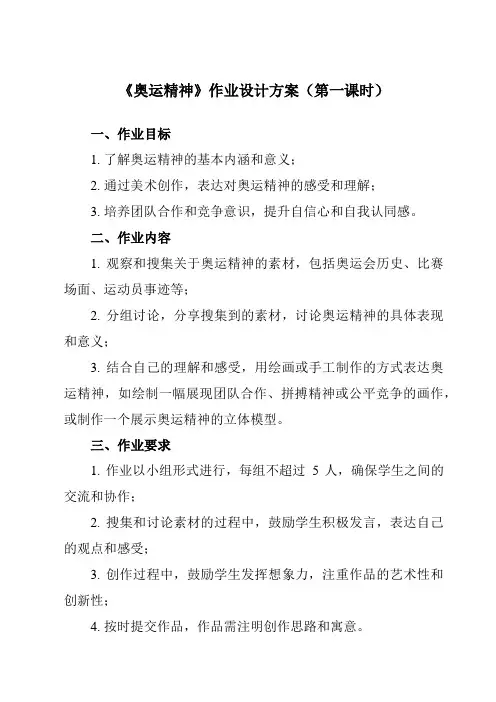 《奥运精神》作业设计方案（第一课时）

一、作业目标

1. 了解奥运精神的基本内涵和意义；

2. 通过美术创作，表达对奥运精神的感受和理解；

3. 培养团队合作和竞争意识，提升自信心和自我认同感。

二、作业内容

1. 观察和搜集关于奥运精神的素材，包括奥运会历史、比赛场面、运动员事迹等；

2. 分组讨论，分享搜集到的素材，讨论奥运精神的具体表现和意义；

3. 结合自己的理解和感受，用绘画或手工制作的方式表达奥运精神，如绘制一幅展现团队合作、拼搏精神或公平竞争的画作，或制作一个展示奥运精神的立体模型。

三、作业要求

1. 作业以小组形式进行，每组不超过 5 人，确保学生之间的交流和协作；

2. 搜集和讨论素材的过程中，鼓励学生积极发言，表达自己的观点和感受；

3. 创作过程中，鼓励学生发挥想象力，注重作品的艺术性和创新性；

4. 按时提交作品，作品需注明创作思路和寓意。